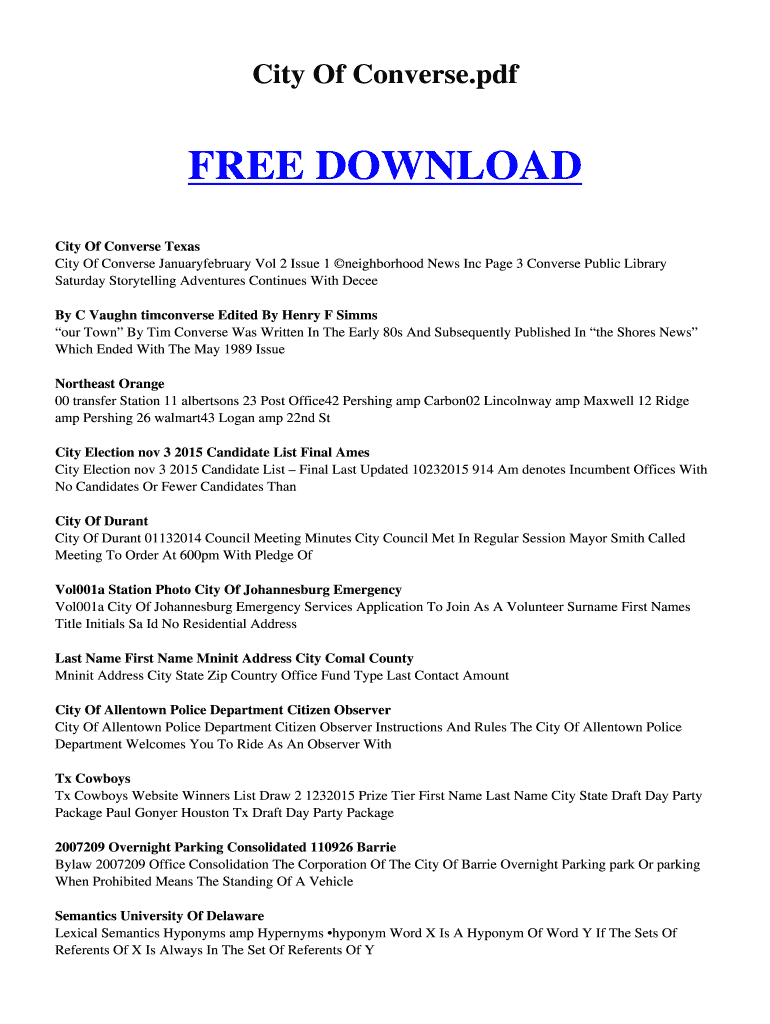 City Of Converse.pdf

FREE DOWNLOAD

City Of Converse Texas
City Of Converse Januaryfebruary Vol 2 Issue 1 ©neighborhood News Inc Page 3 Converse Public Library Saturday Storytelling Adventures Continues With Decee

By C Vaughn timconverse Edited By Henry F Simms
“our Town” By Tim Converse Was Written In The Early 80s And Subsequently Published In “the Shores News” Which Ended With The May 1989 Issue

Northeast Orange
00 transfer Station 11 albertsons 23 Post Office42 Pershing amp Carbon02 Lincolnway amp Maxwell 12 Ridge amp Pershing 26 walmart43 Logan amp 22nd St

City Election nov 3 2015 Candidate List Final Ames
City Election nov 3 2015 Candidate List – Final Last Updated 10232015 914 Am denotes Incumbent Offices With No Candidates Or Fewer Candidates Than

City Of Durant
City Of Durant 01132014 Council Meeting Minutes City Council Met In Regular Session Mayor Smith Called Meeting To Order At 600pm With Pledge Of

Vol001a Station Photo City Of Johannesburg Emergency
Vol001a City Of Johannesburg Emergency Services Application To Join As A Volunteer Surname First Names Title Initials Sa Id No Residential Address

Last Name First Name Mninit Address City Comal County
Mninit Address City State Zip Country Office Fund Type Last Contact Amount

City Of Allentown Police Department Citizen Observer
City Of Allentown Police Department Citizen Observer Instructions And Rules The City Of Allentown Police Department Welcomes You To Ride As An Observer With

Tx Cowboys
Tx Cowboys Website Winners List Draw 2 1232015 Prize Tier First Name Last Name City State Draft Day Party Package Paul Gonyer Houston Tx Draft Day Party Package

2007209 Overnight Parking Consolidated 110926 Barrie
Bylaw 2007209 Office Consolidation The Corporation Of The City Of Barrie Overnight Parking park Or parking When Prohibited Means The Standing Of A Vehicle

Semantics University Of Delaware
Lexical Semantics Hyponyms amp Hypernyms •hyponym Word X Is A Hyponym Of Word Y If The Sets Of Referents Of X Is Always In The Set Of Referents Of Y